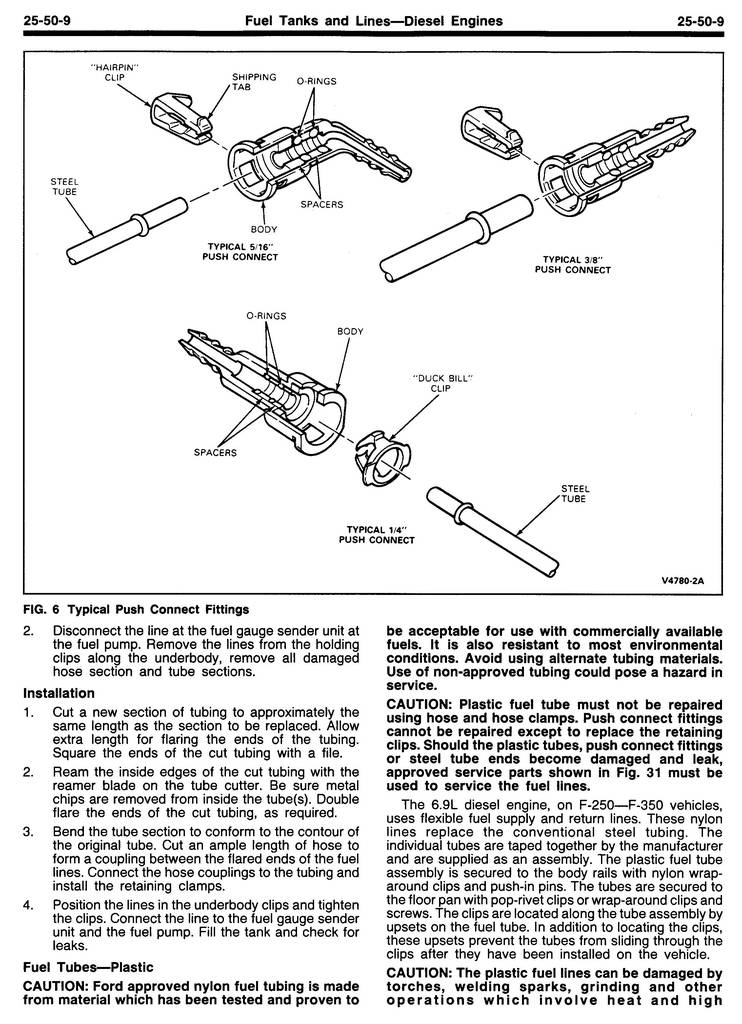 25-50-9 Fuel Tanks and Lines—Diesel Engines 25-50-9

"HAIRPIN" CLIP
SHIPPING TAB
O-RINGS
STEEL TUBE
SPACERS
BODY
TYPICAL 5/16" PUSH CONNECT
TYPICAL 3/8" PUSH CONNECT
O-RINGS
BODY
"DUCK BILL" CLIP
SPACERS
STEEL TUBE
TYPICAL 1/4" PUSH CONNECT
V4780-2A

FIG. 6 Typical Push Connect Fittings

2. Disconnect the line at the fuel gauge sender unit at the fuel pump. Remove the lines from the holding clips along the underbody, remove all damaged hose section and tube sections.

Installation

1. Cut a new section of tubing to approximately the same length as the section to be replaced. Allow extra length for flaring the ends of the tubing. Square the ends of the cut tubing with a file.

2. Ream the inside edges of the cut tubing with the reamer blade on the tube cutter. Be sure metal chips are removed from inside the tube(s). Double flare the ends of the cut tubing, as required.

3. Bend the tube section to conform to the contour of the original tube. Cut an ample length of hose to form a coupling between the flared ends of the fuel lines. Connect the hose couplings to the tubing and install the retaining clamps.

4. Position the lines in the underbody clips and tighten the clips. Connect the line to the fuel gauge sender unit and the fuel pump. Fill the tank and check for leaks.

Fuel Tubes—Plastic

CAUTION: Ford approved nylon fuel tubing is made from material which has been tested and proven to be acceptable for use with commercially available fuels. It is also resistant to most environmental conditions. Avoid using alternate tubing materials. Use of non-approved tubing could pose a hazard in service.

CAUTION: Plastic fuel tube must not be repaired using hose and hose clamps. Push connect fittings cannot be repaired except to replace the retaining clips. Should the plastic tubes, push connect fittings or steel tube ends become damaged and leak, approved service parts shown in Fig. 31 must be used to service the fuel lines.

The 6.9L diesel engine, on F-250—F-350 vehicles, uses flexible fuel supply and return lines. These nylon lines replace the conventional steel tubing. The individual tubes are taped together by the manufacturer and are supplied as an assembly. The plastic fuel tube assembly is secured to the body rails with nylon wrap-around clips and push-in pins. The tubes are secured to the floor pan with pop-rivet clips or wrap-around clips and screws. The clips are located along the tube assembly by upsets on the fuel tube. In addition to locating the clips, these upsets prevent the tubes from sliding through the clips after they have been installed on the vehicle.

CAUTION: The plastic fuel lines can be damaged by torches, welding sparks, grinding and other operations which involve heat and high